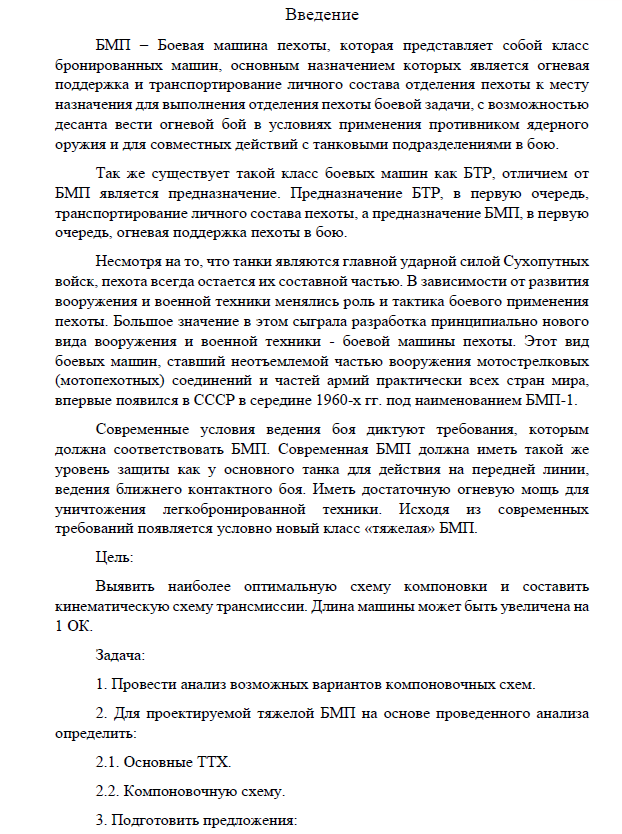 Введение

БМП – Боевая машина пехоты, которая представляет собой класс бронированных машин, основным назначением которых является огневая поддержка и транспортирование личного состава отделения пехоты к месту назначения для выполнения отделения пехоты боевой задачи, с возможностью десанта вести огневой бой в условиях применения противником ядерного оружия и для совместных действий с танковыми подразделениями в бою.

Так же существует такой класс боевых машин как БТР, отличием от БМП является предназначение. Предназначение БТР, в первую очередь, транспортирование личного состава пехоты, а предназначение БМП, в первую очередь, огневая поддержка пехоты в бою.

Несмотря на то, что танки являются главной ударной силой Сухопутных войск, пехота всегда остается их составной частью. В зависимости от развития вооружения и военной техники менялись роль и тактика боевого применения пехоты. Большое значение в этом сыграла разработка принципиально нового вида вооружения и военной техники - боевой машины пехоты. Этот вид боевых машин, ставший неотъемлемой частью вооружения мотострелковых (мотопехотных) соединений и частей армий практически всех стран мира, впервые появился в СССР в середине 1960-х гг. под наименованием БМП-1.

Современные условия ведения боя диктуют требования, которым должна соответствовать БМП. Современная БМП должна иметь такой же уровень защиты как у основного танка для действия на передней линии, ведения ближнего контактного боя. Иметь достаточную огневую мощь для уничтожения легкобронированной техники. Исходя из современных требований появляется условно новый класс «тяжелая» БМП.

Цель:

Выявить наиболее оптимальную схему компоновки и составить кинематическую схему трансмиссии. Длина машины может быть увеличена на 1 ОК.

Задача:

1. Провести анализ возможных вариантов компоновочных схем.

2. Для проектируемой тяжелой БМП на основе проведенного анализа определить:

2.1. Основные ТТХ.

2.2. Компоновочную схему.

3. Подготовить предложения: